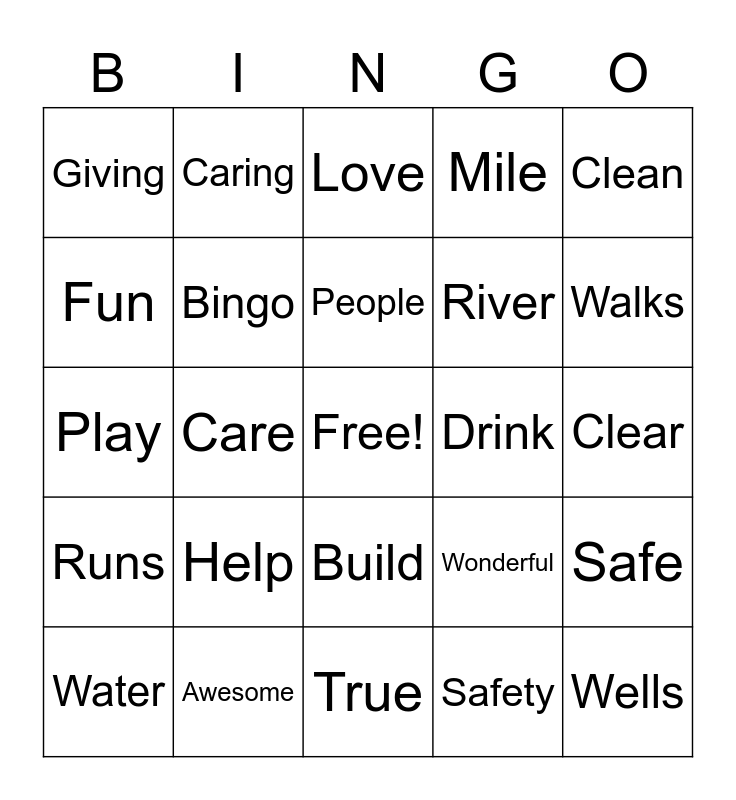 | B | I | N | G | O |
|---|---|---|---|---|
| Giving | Caring | Love | Mile | Clean |
| Fun | Bingo | People | River | Walks |
| Play | Care | Free! | Drink | Clear |
| Runs | Help | Build | Wonderful | Safe |
| Water | Awesome | True | Safety | Wells |